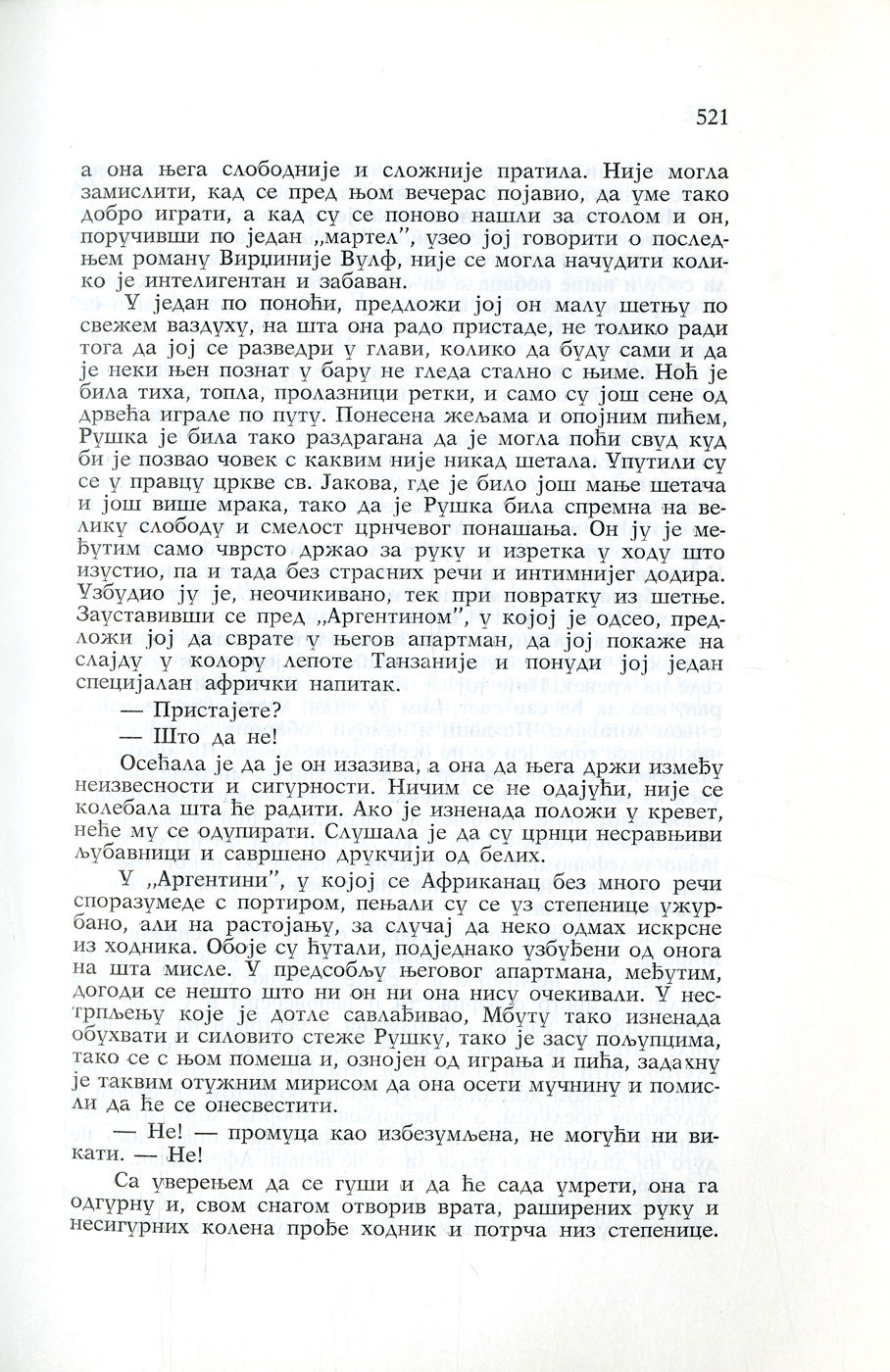 521

а она њега слободније и сложније пратила. Није могла замислити, кад се пред њом вечерас појавио, да уме тако добро играти, а кад су се поново нашли за столом и он, поручивши по један „мартел", узео јој говорити о последњем роману Вирџиније Вулф, није се могла начудити колико је интелигентан и забаван.

У један по поноћи, предложи јој он малу шетњу по свежем ваздуху, на шта она радо пристаде, не толико ради тога да јој се разведри у глави, колико да буду сами и да је неки њен познат у бару не гледа стално с њиме. Ноћ је била тиха, топла, пролазници ретки, и само су још сене од дрвећа играле по путу. Понесена жељама и опојним пићем, Рушка је била тако раздрагана да је могла поћи свуд куд би је позвао човек с каквим није никад шетала. Упутили су се у правцу цркве св. Јакова, где је било још мање шетача и још више мрака, тако да је Рушка била спремна на велику слободу и смелост црнчевог понашања. Он ју је међутим само чврсто држао за руку и изретка у ходу што изустио, па и тада без страсних речи и интимнијег додира. Узбудио ју је, неочикивано, тек при повратку из шетње. Зауставивши се пред „Аргентином", у којој је одсео, предложи јој да сврате у његов апартман, да јој покаже на слајду у колору лепоте Танзаније и понуди јој један специјалан афрички напитак.

— Пристајете?

— Што да не!

Осећала је да је он изазива, а она да њега држи између неизвесности и сигурности. Ничим се не одајући, није се колебала шта ће радити. Ако је изненада положи у кревет, неће му се одупирати. Слушала је да су црнци несравњиви љубавници и савршено друкчији од белих.

У „Аргентини", у којој се Африканац без много речи споразумеде с портиром, пењали су се уз степенице ужурбано, али на растојању, за случај да неко одмах искрсне из ходника. Обоје су ћутали, подједнако узбуђени од онога на шта мисле. У предсобљу његовог апартмана, међутим, догоди се нешто што ни он ни она нису очекивали. У нестрпљењу које је дотле савлађивао, Мбуту тако изненада обухвати и силовито стеже Рушку, тако је засу пољупцима, тако се с њом помеша и, ознојен од играња и пића, задахну је таквим отужним мирисом да она осети мучнину и помисли да ће се онесвестити.

— Не! — промуца као избезумљена, не могући ни викати. — Не!

Са уверењем да се гуши и да ће сада умрети, она га одгурну и, свом снагом отворив врата, раширених руку и несигурних колена прође ходник и потрча низ степенице.